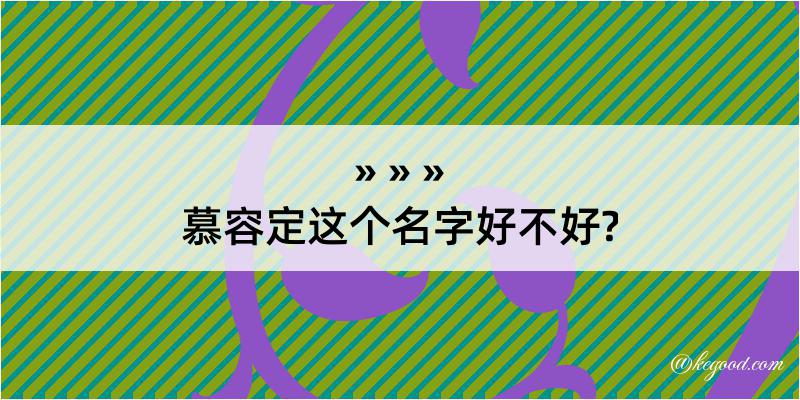 » » »
慕容定这个名字好不好?

@kegood.com